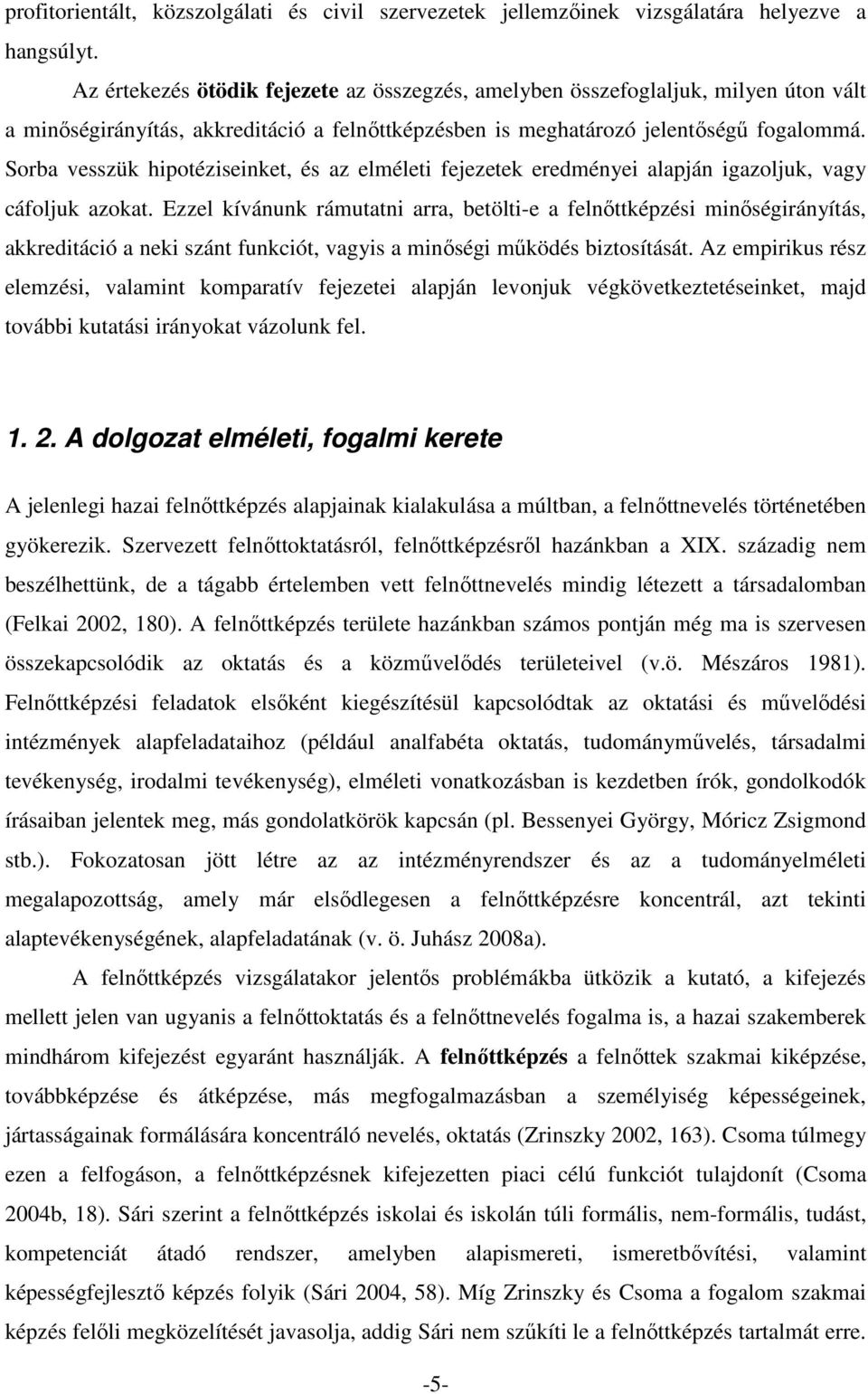 profitorientált, közszolgálati és civil szervezetek jellemzőinek vizsgálatára helyezve a hangsúlyt.

Az értekezés ötödik fejezete az összegzés, amelyben összefoglaljuk, milyen úton vált a minőségirányítás, akkreditáció a felnőttképzésben is meghatározó jelentőségű fogalommá. Sorba vesszük hipotéziseinket, és az elméleti fejezetek eredményei alapján igazoljuk, vagy cáfoljuk azokat. Ezzel kívánunk rámutatni arra, betölti-e a felnőttképzési minőségirányítás, akkreditáció a neki szánt funkciót, vagyis a minőségi működés biztosítását. Az empirikus rész elemzési, valamint komparatív fejezetei alapján levonjuk végkövetkeztetéseinket, majd további kutatási irányokat vázolunk fel.

1. 2. A dolgozat elméleti, fogalmi kerete

A jelenlegi hazai felnőttképzés alapjainak kialakulása a múltban, a felnőttnevelés történetében gyökerezik. Szervezett felnőttoktatásról, felnőttképzésről hazánkban a XIX. századig nem beszélhettünk, de a tágabb értelemben vett felnőttnevelés mindig létezett a társadalomban (Felkai 2002, 180). A felnőttképzés területe hazánkban számos pontján még ma is szervesen összekapcsolódik az oktatás és a közművelődés területeivel (v.ö. Mészáros 1981). Felnőttképzési feladatok elsőként kiegészítésül kapcsolódtak az oktatási és művelődési intézmények alapfeladataihoz (például analfabéta oktatás, tudományművelés, társadalmi tevékenység, irodalmi tevékenység), elméleti vonatkozásban is kezdetben írók, gondolkodók írásaiban jelentek meg, más gondolatkörök kapcsán (pl. Bessenyei György, Móricz Zsigmond stb.). Fokozatosan jött létre az az intézményrendszer és az a tudományelméleti megalapozottság, amely már elsődlegesen a felnőttképzésre koncentrál, azt tekinti alaptevékenységének, alapfeladatának (v. ö. Juhász 2008a).

A felnőttképzés vizsgálatakor jelentős problémákba ütközik a kutató, a kifejezés mellett jelen van ugyanis a felnőttoktatás és a felnőttnevelés fogalma is, a hazai szakemberek mindhárom kifejezést egyaránt használják. A felnőttképzés a felnőttek szakmai kiképzése, továbbképzése és átképzése, más megfogalmazásban a személyiség képességeinek, jártasságainak formálására koncentráló nevelés, oktatás (Zrinszky 2002, 163). Csoma túlmegy ezen a felfogáson, a felnőttképzésnek kifejezetten piaci célú funkciót tulajdonít (Csoma 2004b, 18). Sári szerint a felnőttképzés iskolai és iskolán túli formális, nem-formális, tudást, kompetenciát átadó rendszer, amelyben alapismereti, ismeretbővítési, valamint képességfejlesztő képzés folyik (Sári 2004, 58). Míg Zrinszky és Csoma a fogalom szakmai képzés felőli megközelítését javasolja, addig Sári nem szűkíti le a felnőttképzés tartalmát erre.

-5-